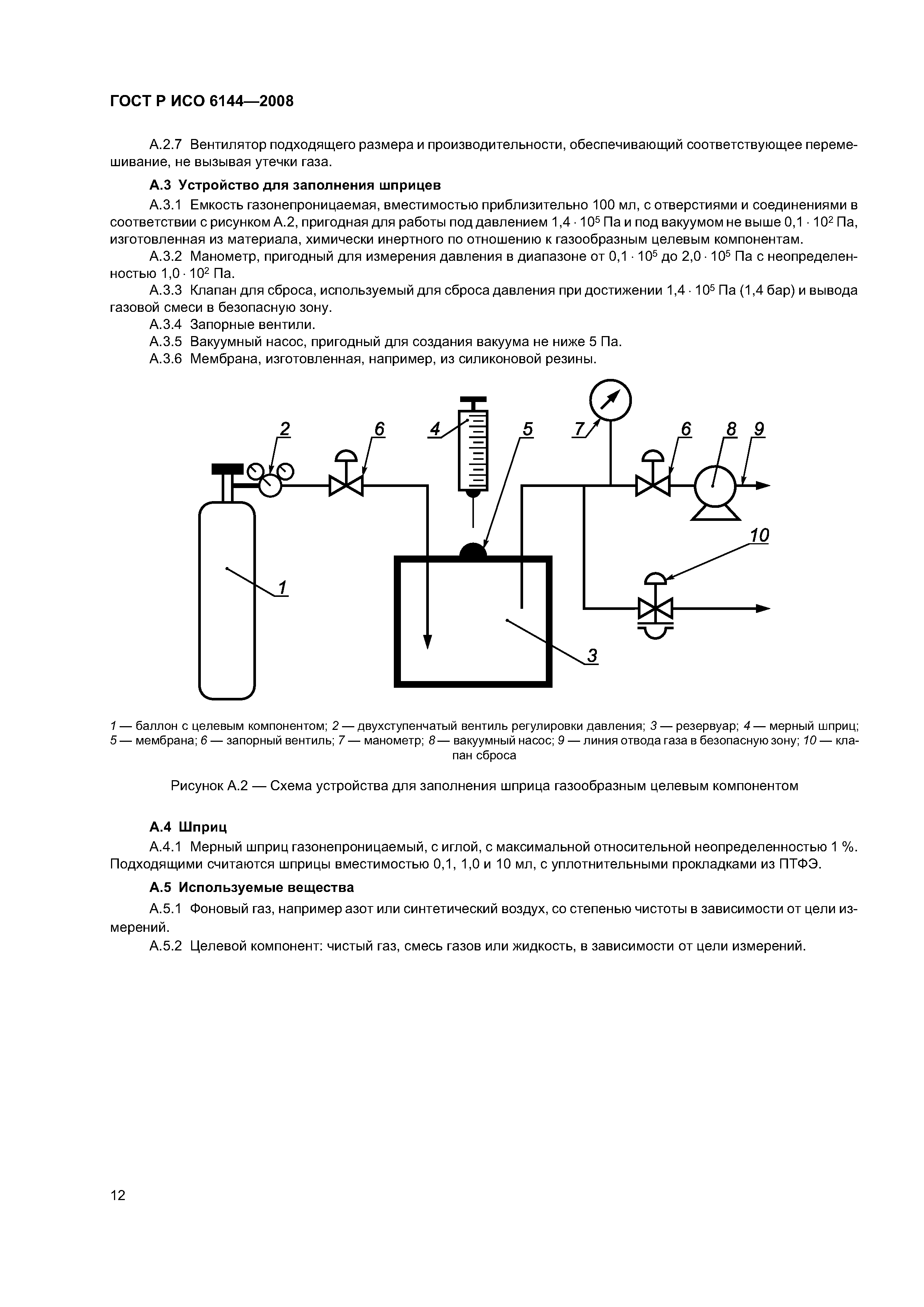 ГОСТ Р ИСО 6144—2008

А.2.7 Вентилятор подходящего размера и производительности, обеспечивающий соответствующее перемешивание, не вызывая утечки газа.

А.3 Устройство для заполнения шприцев

А.3.1 Емкость газонепроницаемая, вместимостью приблизительно 100 мл, с отверстиями и соединениями в соответствии с рисунком А.2, пригодная для работы под давлением $1,4 \cdot 10^5$ Па и под вакуумом не выше $0,1 \cdot 10^2$ Па, изготовленная из материала, химически инертного по отношению к газообразным целевым компонентам.

А.3.2 Манометр, пригодный для измерения давления в диапазоне от $0,1 \cdot 10^5$ до $2,0 \cdot 10^5$ Па с неопределенностью $1,0 \cdot 10^2$ Па.

А.3.3 Клапан для сброса, используемый для сброса давления при достижении $1,4 \cdot 10^5$ Па (1,4 бар) и вывода газовой смеси в безопасную зону.

А.3.4 Запорные вентили.

А.3.5 Вакуумный насос, пригодный для создания вакуума не ниже 5 Па.

А.3.6 Мембрана, изготовленная, например, из силиконовой резины.

2 6 4 5 7 6 8 9 10 1 3

1 — баллон с целевым компонентом; 2 — двухступенчатый вентиль регулировки давления; 3 — резервуар; 4 — мерный шприц; 5 — мембрана; 6 — запорный вентиль; 7 — манометр; 8 — вакуумный насос; 9 — линия отвода газа в безопасную зону; 10 — клапан сброса

Рисунок А.2 — Схема устройства для заполнения шприца газообразным целевым компонентом

А.4 Шприц

А.4.1 Мерный шприц газонепроницаемый, с иглой, с максимальной относительной неопределенностью 1 %. Подходящими считаются шприцы вместимостью 0,1, 1,0 и 10 мл, с уплотнительными прокладками из ПТФЭ.

А.5 Используемые вещества

А.5.1 Фоновый газ, например азот или синтетический воздух, со степенью чистоты в зависимости от цели измерений.

А.5.2 Целевой компонент: чистый газ, смесь газов или жидкость, в зависимости от цели измерений.

12